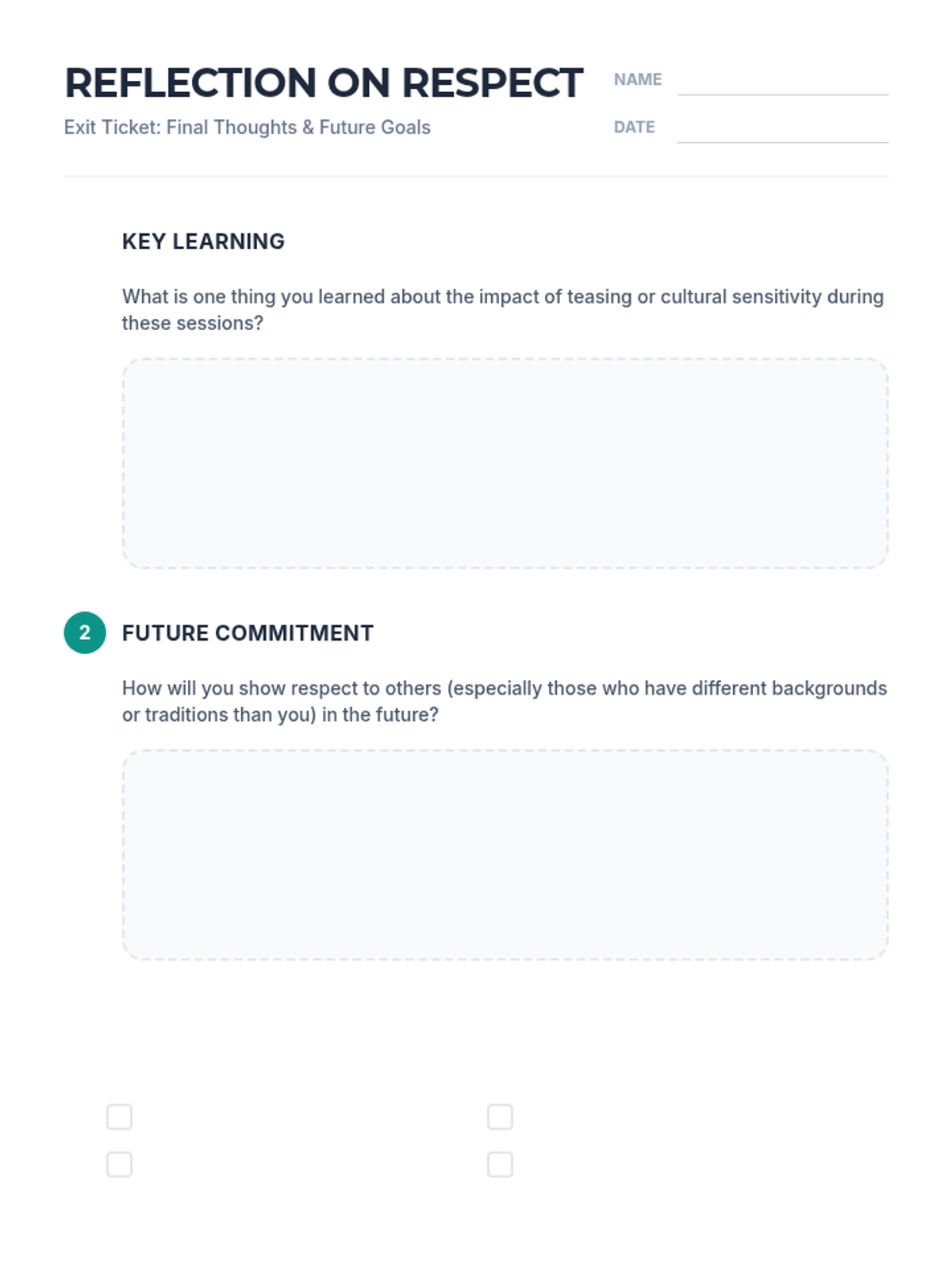 REFLECTION ON RESPECT

Exit Ticket: Final Thoughts & Future Goals

NAME ____

DATE ____

KEY LEARNING

What is one thing you learned about the impact of teasing or cultural sensitivity during these sessions?

2 FUTURE COMMITMENT

How will you show respect to others (especially those who have different backgrounds or traditions than you) in the future?

☐ ☐
☐ ☐